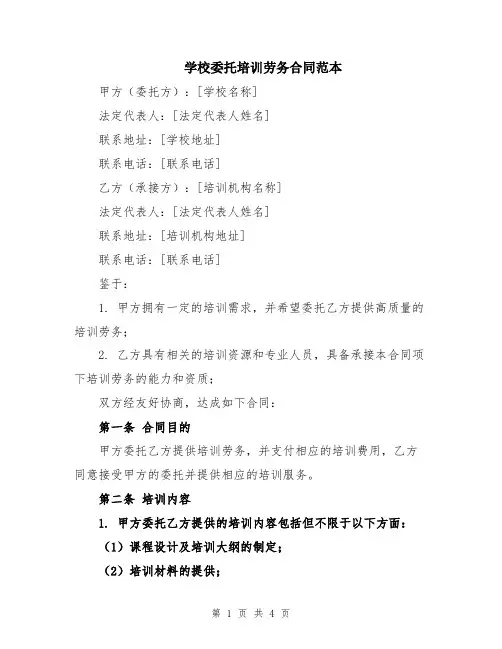 学校委托培训劳务合同范本

甲方（委托方）：[学校名称]

法定代表人：[法定代表人姓名]

联系地址：[学校地址]

联系电话：[联系电话]

乙方（承接方）：[培训机构名称]

法定代表人：[法定代表人姓名]

联系地址：[培训机构地址]

联系电话：[联系电话]

鉴于：

1. 甲方拥有一定的培训需求，并希望委托乙方提供高质量的培训劳务；

2. 乙方具有相关的培训资源和专业人员，具备承接本合同项下培训劳务的能力和资质；

双方经友好协商，达成如下合同：

第一条 合同目的

甲方委托乙方提供培训劳务，并支付相应的培训费用，乙方同意接受甲方的委托并提供相应的培训服务。

第二条 培训内容

1. 甲方委托乙方提供的培训内容包括但不限于以下方面：

（1）课程设计及培训大纲的制定；

（2）培训材料的提供；

第 1 页 共 4 页